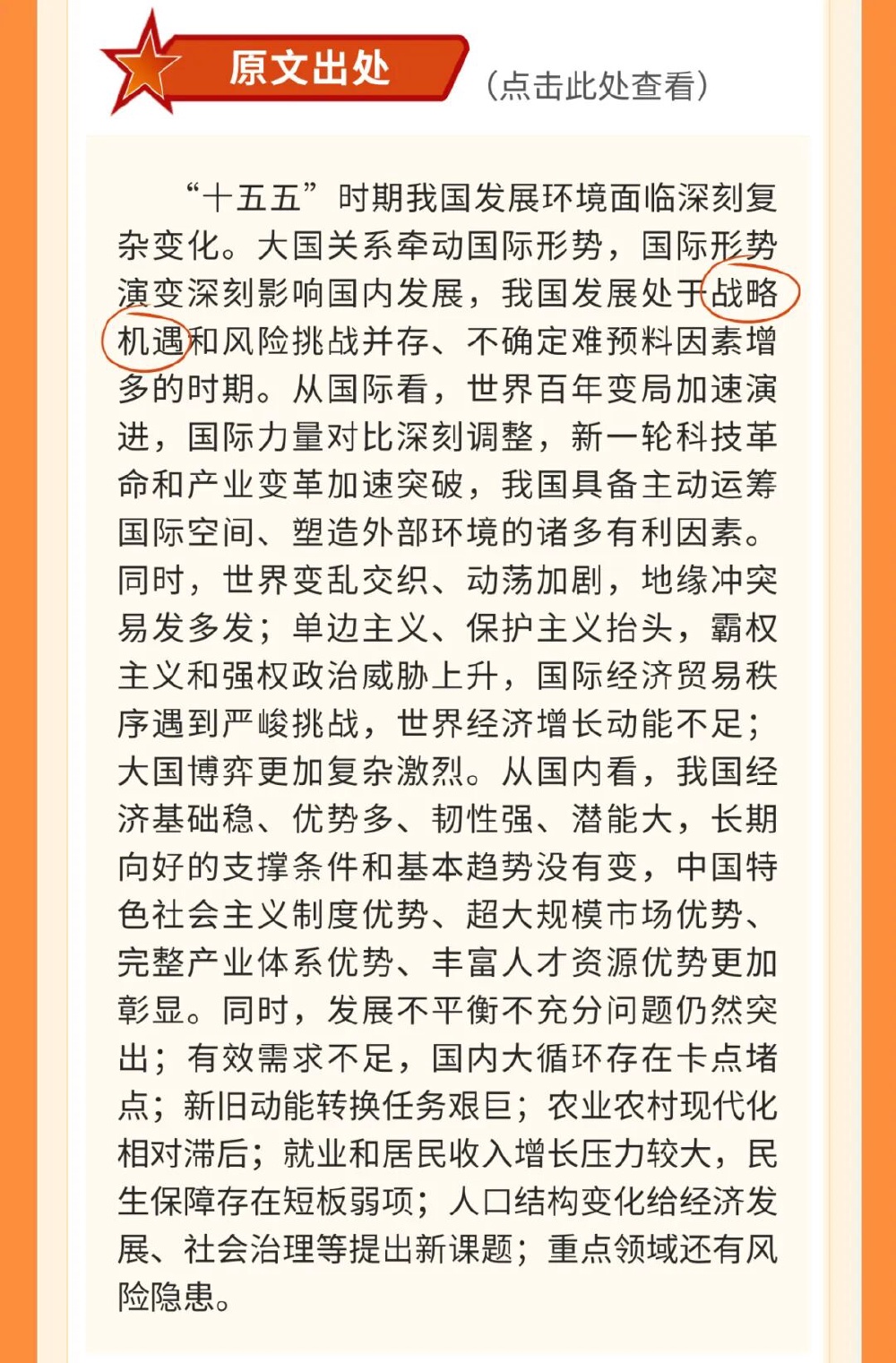 原文出处

(点击此处查看)

“十五五”时期我国发展环境面临深刻复杂变化。大国关系牵动国际形势，国际形势演变深刻影响国内发展，我国发展处于战略机遇和风险挑战并存、不确定难预料因素增多的时期。从国际看，世界百年变局加速演进，国际力量对比深刻调整，新一轮科技革命和产业变革加速突破，我国具备主动运筹国际空间、塑造外部环境的诸多有利因素。同时，世界变乱交织、动荡加剧，地缘冲突易发多发；单边主义、保护主义抬头，霸权主义和强权政治威胁上升，国际经济贸易秩序遇到严峻挑战，世界经济增长动能不足；大国博弈更加复杂激烈。从国内看，我国经济基础稳、优势多、韧性强、潜能大，长期向好的支撑条件和基本趋势没有变，中国特色社会主义制度优势、超大规模市场优势、完整产业体系优势、丰富人才资源优势更加彰显。同时，发展不平衡不充分问题仍然突出；有效需求不足，国内大循环存在卡点堵点；新旧动能转换任务艰巨；农业农村现代化相对滞后；就业和居民收入增长压力较大，民生保障存在短板弱项；人口结构变化给经济发展、社会治理等提出新课题；重点领域还有风险隐患。